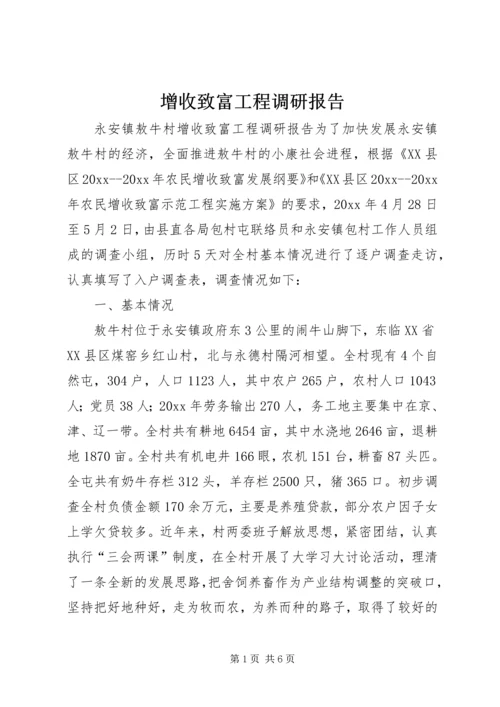 增收致富工程调研报告

永安镇敖牛村增收致富工程调研报告为了加快发展永安镇敖牛村的经济，全面推进敖牛村的小康社会进程，根据《XX县区20xx--20xx年农民增收致富发展纲要》和《XX县区20xx--20xx年农民增收致富示范工程实施方案》的要求，20xx年4月28日至5月2日，由县直各局包村屯联络员和永安镇包村工作人员组成的调查小组，历时5天对全村基本情况进行了逐户调查走访，认真填写了入户调查表，调查情况如下：

一、基本情况

敖牛村位于永安镇政府东3公里的闹牛山脚下，东临XX省XX县区煤窑乡红山村，北与永德村隔河相望。全村现有4个自然屯，304户，人口1123人，其中农户265户，农村人口1043人；党员38人；20xx年劳务输出270人，务工地主要集中在京、津、辽一带。全村共有耕地6454亩，其中水浇地2646亩，退耕地1870亩。全村共有机电井166眼，农机151台，耕畜87头匹。全屯共有奶牛存栏312头，羊存栏2500只，猪365口。初步调查全村负债金额170余万元，主要是养殖贷款，部分农户因子女上学欠贷较多。近年来，村两委班子解放思想，紧密团结，认真执行“三会两课”制度，在全村开展了大学习大讨论活动，理清了一条全新的发展思路，把舍饲养畜作为产业结构调整的突破口，坚持把好地种好，走为牧而农，为养而种的路子，取得了较好的

第1页 共6页